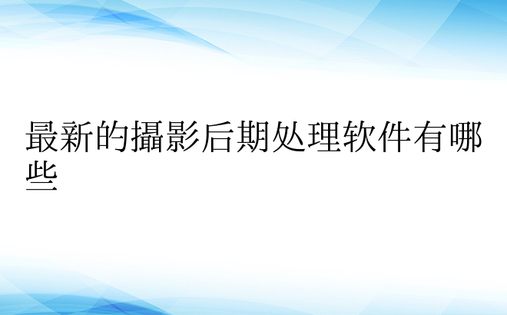 最新的攝影后期处理软件有哪些